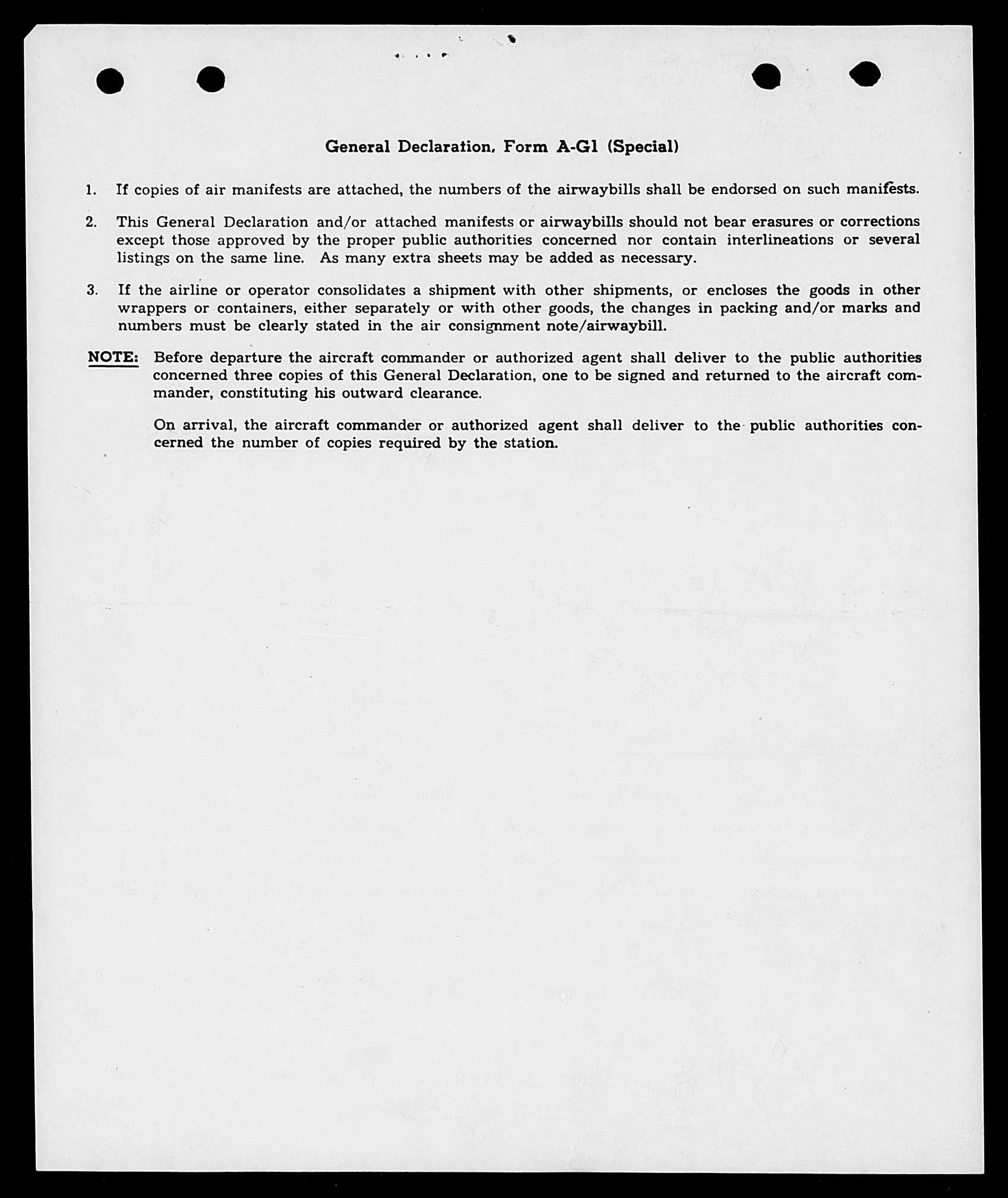 General Declaration, Form A-G1 (Special)

1. If copies of air manifests are attached, the numbers of the airwaybills shall be endorsed on such manifests.

2. This General Declaration and/or attached manifests or airwaybills should not bear erasures or corrections except those approved by the proper public authorities concerned nor contain interlineations or several listings on the same line. As many extra sheets may be added as necessary.

3. If the airline or operator consolidates a shipment with other shipments, or encloses the goods in other wrappers or containers, either separately or with other goods, the changes in packing and/or marks and numbers must be clearly stated in the air consignment note/airwaybill.

NOTE: Before departure the aircraft commander or authorized agent shall deliver to the public authorities concerned three copies of this General Declaration, one to be signed and returned to the aircraft commander, constituting his outward clearance.

On arrival, the aircraft commander or authorized agent shall deliver to the public authorities concerned the number of copies required by the station.